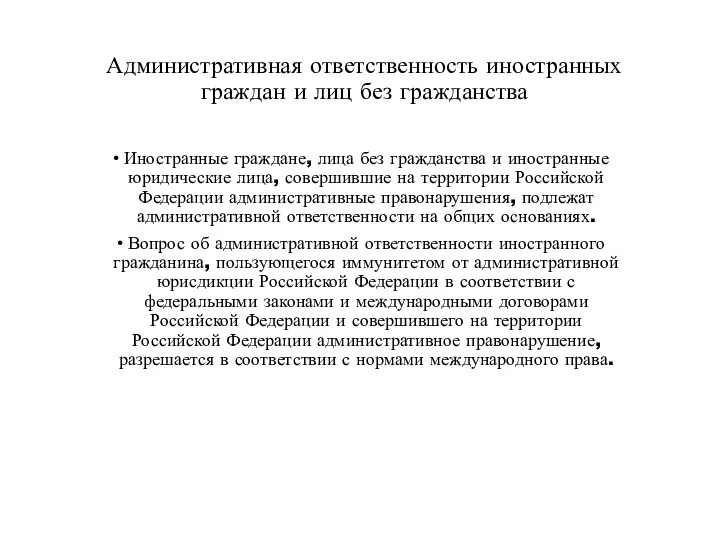 Административная ответственность иностранных граждан и лиц без гражданства

• Иностранные граждане, лица без гражданства и иностранные юридические лица, совершившие на территории Российской Федерации административные правонарушения, подлежат административной ответственности на общих основаниях.

• Вопрос об административной ответственности иностранного гражданина, пользующегося иммунитетом от административной юрисдикции Российской Федерации в соответствии с федеральными законами и международными договорами Российской Федерации и совершившего на территории Российской Федерации административное правонарушение, разрешается в соответствии с нормами международного права.